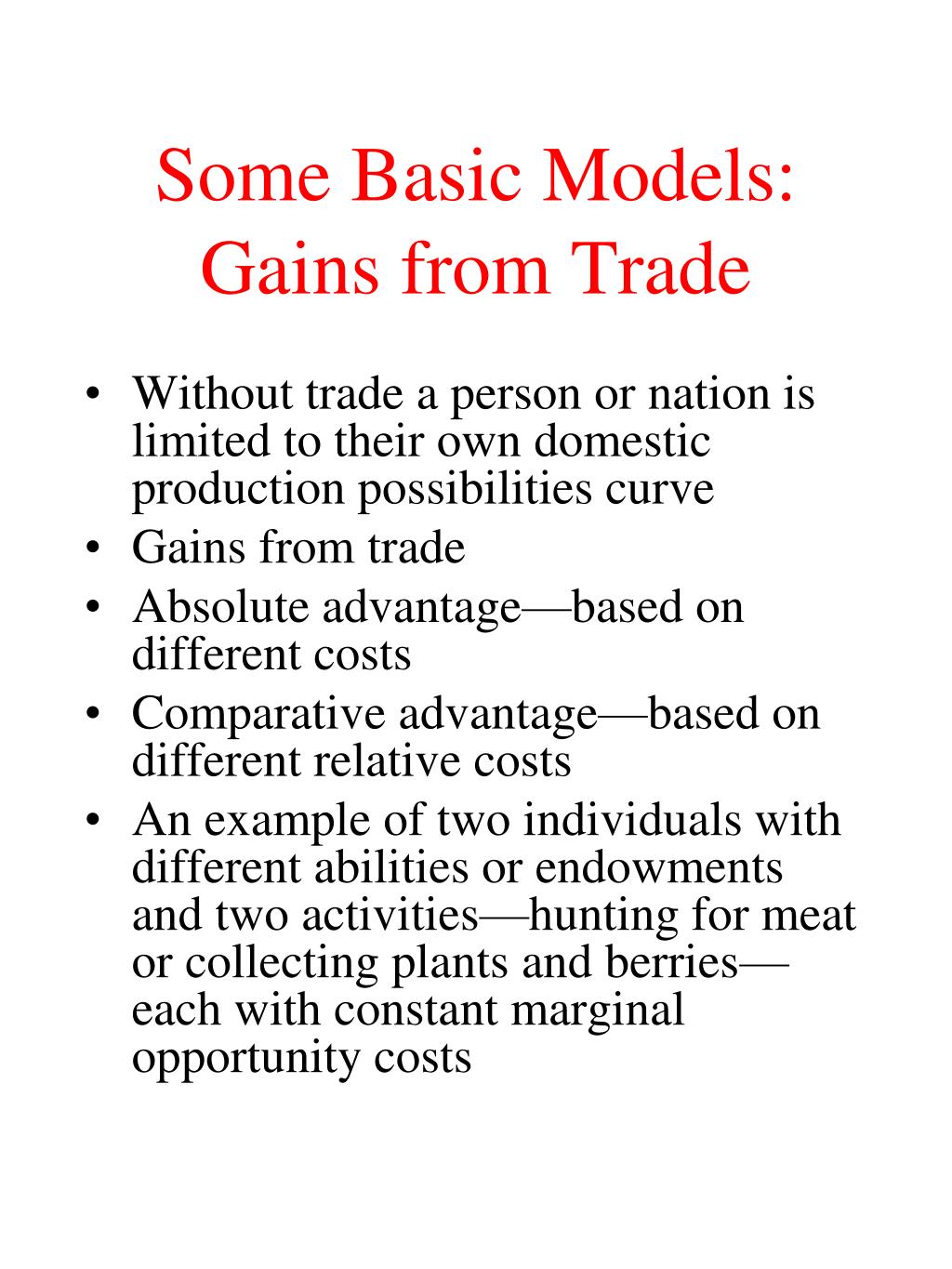 Some Basic Models: Gains from Trade

• Without trade a person or nation is limited to their own domestic production possibilities curve
• Gains from trade
• Absolute advantage—based on different costs
• Comparative advantage—based on different relative costs
• An example of two individuals with different abilities or endowments and two activities—hunting for meat or collecting plants and berries—each with constant marginal opportunity costs